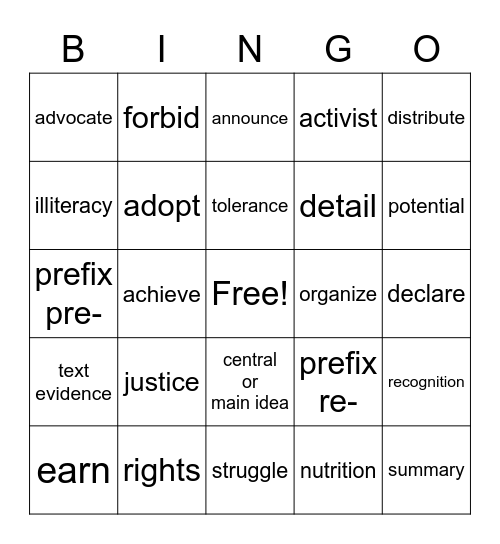 | B | I | N | G | O |
|---|---|---|---|---|
| advocate | forbid | announce | activist | distribute |
| illiteracy | adopt | tolerance | detail | potential |
| prefix pre- | achieve | Free! | organize | declare |
| text evidence | justice | central or main idea | prefix re- | recognition |
| earn | rights | struggle | nutrition | summary |